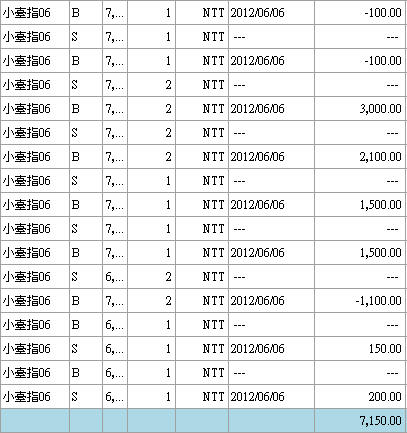 | 小臺指06 | B | 7,... | 1 | NTT | 2012/06/06 | -100.00 |
|---|---|---|---|---|---|---|
| 小臺指06 | S | 7,... | 1 | NTT | --- | --- |
| 小臺指06 | B | 7,... | 1 | NTT | 2012/06/06 | -100.00 |
| 小臺指06 | S | 7,... | 2 | NTT | --- | --- |
| 小臺指06 | B | 7,... | 2 | NTT | 2012/06/06 | 3,000.00 |
| 小臺指06 | S | 7,... | 2 | NTT | --- | --- |
| 小臺指06 | B | 7,... | 2 | NTT | 2012/06/06 | 2,100.00 |
| 小臺指06 | S | 7,... | 1 | NTT | --- | --- |
| 小臺指06 | B | 7,... | 1 | NTT | 2012/06/06 | 1,500.00 |
| 小臺指06 | S | 7,... | 1 | NTT | --- | --- |
| 小臺指06 | B | 7,... | 1 | NTT | 2012/06/06 | 1,500.00 |
| 小臺指06 | S | 6,... | 2 | NTT | --- | --- |
| 小臺指06 | B | 7,... | 2 | NTT | 2012/06/06 | -1,100.00 |
| 小臺指06 | B | 6,... | 1 | NTT | --- | --- |
| 小臺指06 | S | 6,... | 1 | NTT | 2012/06/06 | 150.00 |
| 小臺指06 | B | 6,... | 1 | NTT | --- | --- |
| 小臺指06 | S | 6,... | 1 | NTT | 2012/06/06 | 200.00 |
| | | | | | | 7,150.00 |